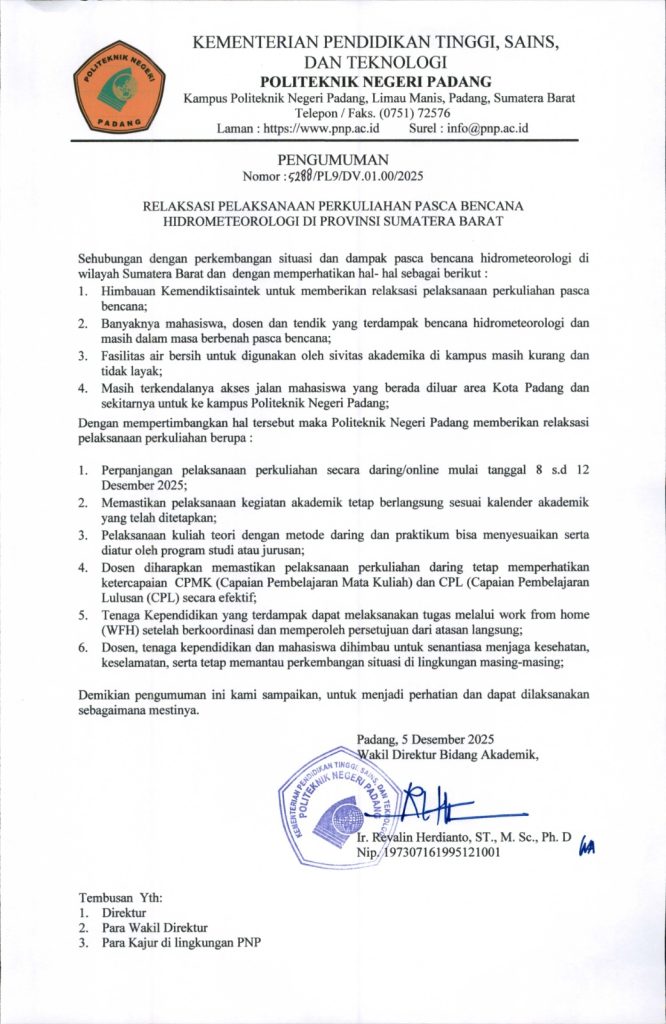 POLITEKNIK NEGERI PADANG

KEMENTERIAN PENDIDIKAN TINGGI, SAINS, DAN TEKNOLOGI
POLITEKNIK NEGERI PADANG
Kampus Politeknik Negeri Padang, Limau Manis, Padang, Sumatera Barat
Telepon / Faks. (0751) 72576
Laman : https://www.pnp.ac.id Surel : info@pnp.ac.id

PENGUMUMAN
Nomor : 5288/PL9/DV.01.00/2025

RELAKSASI PELAKSANAAN PERKULIAHAN PASCA BENCANA HIDROMETEOROLOGI DI PROVINSI SUMATERA BARAT

Sehubungan dengan perkembangan situasi dan dampak pasca bencana hidrometeorologi di wilayah Sumatera Barat dan dengan memperhatikan hal- hal sebagai berikut :
1. Himbauan Kemendiktisaintek untuk memberikan relaksasi pelaksanaan perkuliahan pasca bencana;
2. Banyaknya mahasiswa, dosen dan tendik yang terdampak bencana hidrometeorologi dan masih dalam masa berbenah pasca bencana;
3. Fasilitas air bersih untuk digunakan oleh sivitas akademika di kampus masih kurang dan tidak layak;
4. Masih terkendalanya akses jalan mahasiswa yang berada diluar area Kota Padang dan sekitarnya untuk ke kampus Politeknik Negeri Padang;
Dengan mempertimbangkan hal tersebut maka Politeknik Negeri Padang memberikan relaksasi pelaksanaan perkuliahan berupa :

1. Perpanjangan pelaksanaan perkuliahan secara daring/online mulai tanggal 8 s.d 12 Desember 2025;
2. Memastikan pelaksanaan kegiatan akademik tetap berlangsung sesuai kalender akademik yang telah ditetapkan;
3. Pelaksanaan kuliah teori dengan metode daring dan praktikum bisa menyesuaikan serta diatur oleh program studi atau jurusan;
4. Dosen diharapkan memastikan pelaksanaan perkuliahan daring tetap memperhatikan ketercapaian CPMK (Capaian Pembelajaran Mata Kuliah) dan CPL (Capaian Pembelajaran Lulusan (CPL) secara efektif;
5. Tenaga Kependidikan yang terdampak dapat melaksanakan tugas melalui work from home (WFH) setelah berkoordinasi dan memperoleh persetujuan dari atasan langsung;
6. Dosen, tenaga kependidikan dan mahasiswa dihimbau untuk senantiasa menjaga kesehatan, keselamatan, serta tetap memantau perkembangan situasi di lingkungan masing-masing;

Demikian pengumuman ini kami sampaikan, untuk menjadi perhatian dan dapat dilaksanakan sebagaimana mestinya.

Padang, 5 Desember 2025
Wakil Direktur Bidang Akademik,

KEMENTERIAN PENDIDIKAN TINGGI, SAINS, DAN TEKNOLOGI POLITEKNIK NEGERI PADANG

Ir. Revalin Herdianto, ST., M. Sc., Ph. D
Nip. 197307161995121001

Tembusan Yth:
1. Direktur
2. Para Wakil Direktur
3. Para Kajur di lingkungan PNP